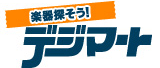 楽器探そう!
デジマート